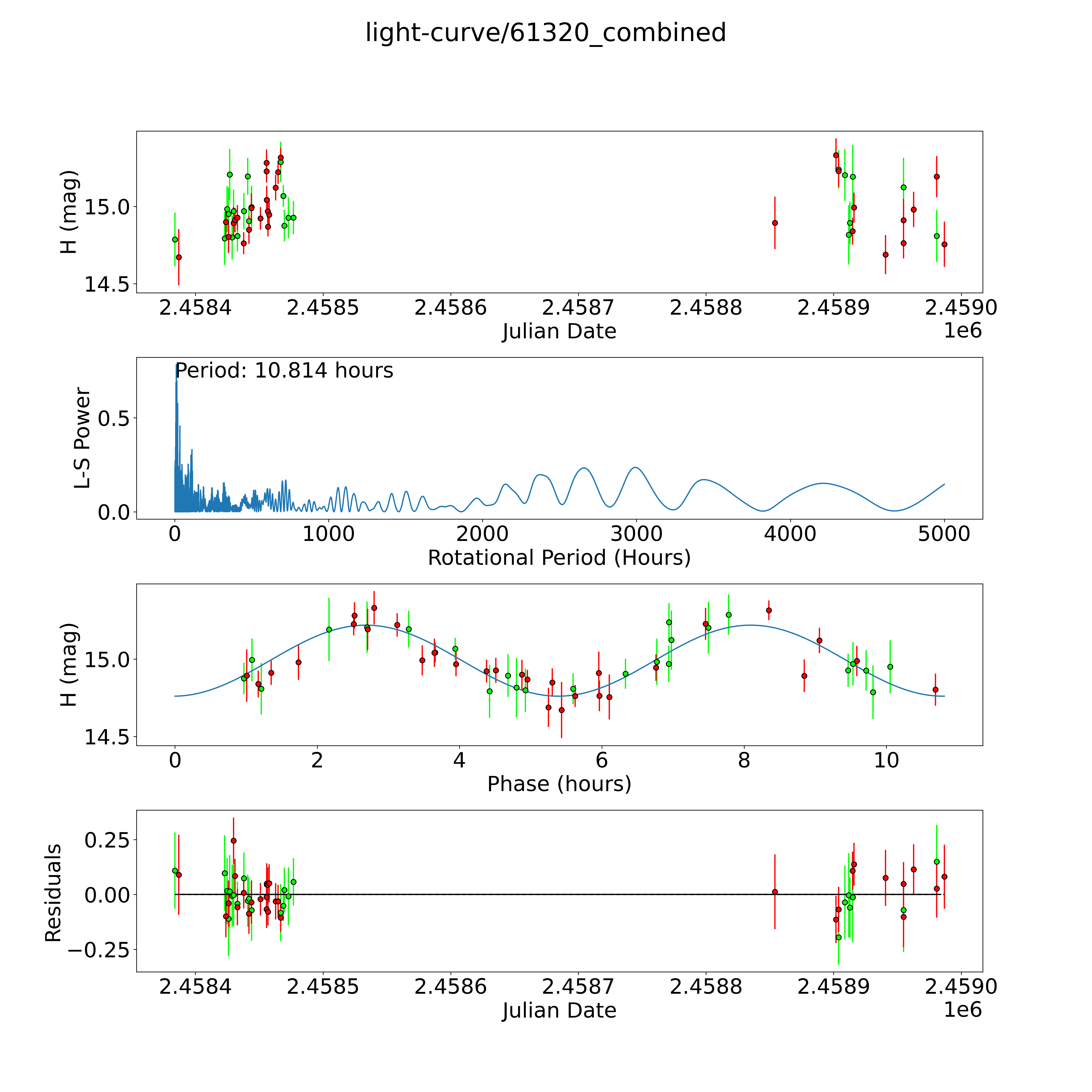 light-curve/61320_combined

H (mag)
15.0
14.5
2.4584
2.4585
2.4586
2.4587
2.4588
2.4589
2.4590
Julian Date
1e6

Period: 10.814 hours
L-S Power
0.5
0.0
0
1000
2000
3000
4000
5000
Rotational Period (Hours)

H (mag)
15.0
14.5
0
2
4
6
8
10
Phase (hours)

Residuals
0.25
0.00
−0.25
2.4584
2.4585
2.4586
2.4587
2.4588
2.4589
2.4590
Julian Date
1e6